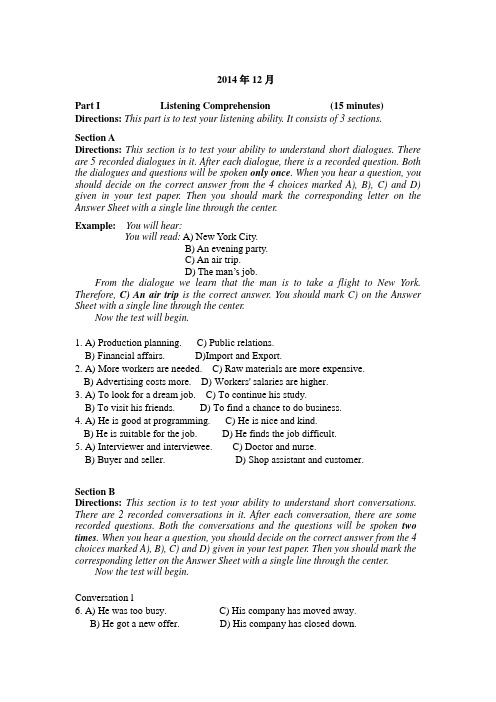 2014 年 12 月

Part I Listening Comprehension (15 minutes)
Directions: This part is to test your listening ability. It consists of 3 sections.

Section A
Directions: This section is to test your ability to understand short dialogues. There are 5 recorded dialogues in it. After each dialogue, there is a recorded question. Both the dialogues and questions will be spoken only once. When you hear a question, you should decide on the correct answer from the 4 choices marked A), B), C) and D) given in your test paper. Then you should mark the corresponding letter on the Answer Sheet with a single line through the center.

Example: You will hear:
You will read: A) New York City.
B) An evening party.
C) An air trip.
D) The man's job.
From the dialogue we learn that the man is to take a flight to New York. Therefore, C) An air trip is the correct answer. You should mark C) on the Answer Sheet with a single line through the center.
Now the test will begin.

1. A) Production planning. C) Public relations.
B) Financial affairs. D)Import and Export.
2. A) More workers are needed. C) Raw materials are more expensive.
B) Advertising costs more. D) Workers' salaries are higher.
3. A) To look for a dream job. C) To continue his study.
B) To visit his friends. D) To find a chance to do business.
4. A) He is good at programming. C) He is nice and kind.
B) He is suitable for the job. D) He finds the job difficult.
5. A) Interviewer and interviewee. C) Doctor and nurse.
B) Buyer and seller. D) Shop assistant and customer.

Section B
Directions: This section is to test your ability to understand short conversations. There are 2 recorded conversations in it. After each conversation, there are some recorded questions. Both the conversations and the questions will be spoken two times. When you hear a question, you should decide on the correct answer from the 4 choices marked A), B), C) and D) given in your test paper. Then you should mark the corresponding letter on the Answer Sheet with a single line through the center.
Now the test will begin.

Conversation 1
6. A) He was too busy. C) His company has moved away.
B) He got a new offer. D) His company has closed down.